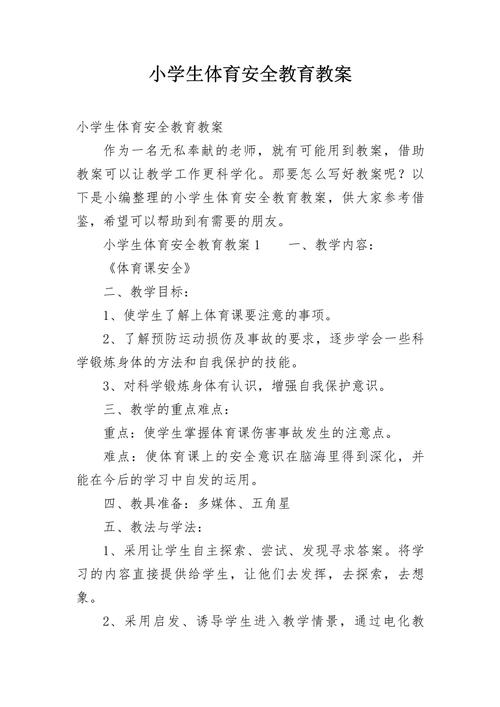 小学生体育安全教育教案

小学生体育安全教育教案

作为一名无私奉献的老师，就有可能用到教案，借助教案可以让教学工作更科学化。那要怎么写好教案呢？以下是小编整理的小学生体育安全教育教案，供大家参考借鉴，希望可以帮助到有需要的朋友。

小学生体育安全教育教案1　　一、教学内容：

《体育课安全》

二、教学目标：

1、使学生了解上体育课要注意的事项。

2、了解预防运动损伤及事故的要求，逐步学会一些科学锻炼身体的方法和自我保护的技能。

3、对科学锻炼身体有认识，增强自我保护意识。

三、教学的重点难点：

重点：使学生掌握体育课伤害事故发生的注意点。

难点：使体育课上的安全意识在脑海里得到深化，并能在今后的学习中自发的运用。

四、教具准备：多媒体、五角星

五、教法与学法：

1、采用让学生自主探索、尝试、发现寻求答案。将学习的内容直接提供给学生，让他们去发挥，去探索，去想象。

2、采用启发、诱导学生进入教学情景，通过电化教